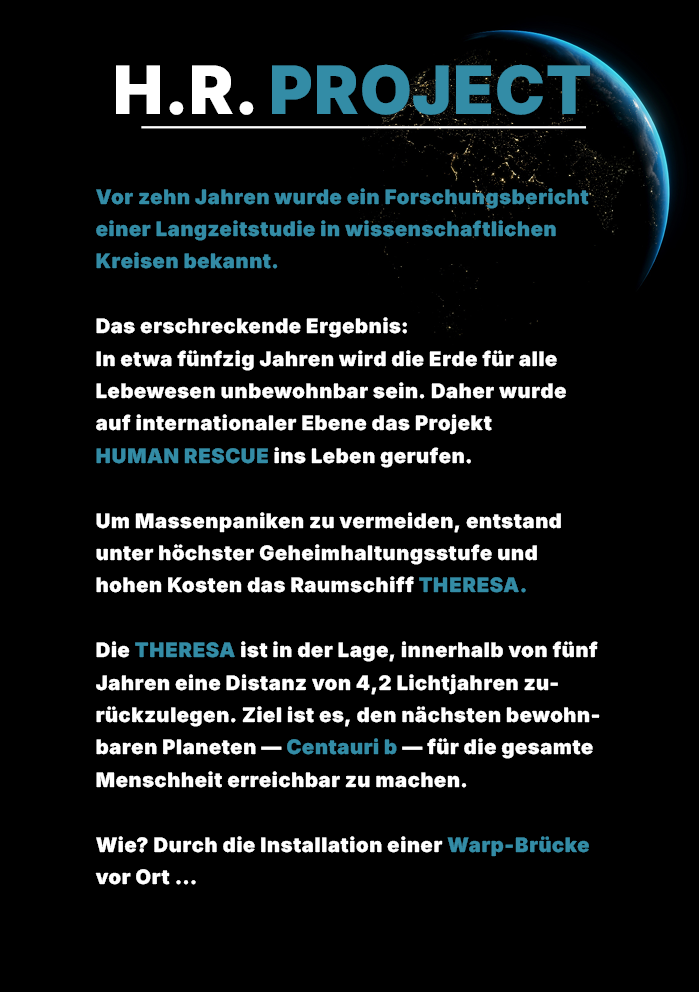 H.R. PROJECT

Vor zehn Jahren wurde ein Forschungsbericht einer Langzeitstudie in wissenschaftlichen Kreisen bekannt.

Das erschreckende Ergebnis:
In etwa fünfzig Jahren wird die Erde für alle Lebewesen unbewohnbar sein. Daher wurde auf internationaler Ebene das Projekt HUMAN RESCUE ins Leben gerufen.

Um Massenpaniken zu vermeiden, entstand unter höchster Geheimhaltungsstufe und hohen Kosten das Raumschiff THERESA.

Die THERESA ist in der Lage, innerhalb von fünf Jahren eine Distanz von 4,2 Lichtjahren zurückzulegen. Ziel ist es, den nächsten bewohnbaren Planeten — Centauri b — für die gesamte Menschheit erreichbar zu machen.

Wie? Durch die Installation einer Warp-Brücke vor Ort ...